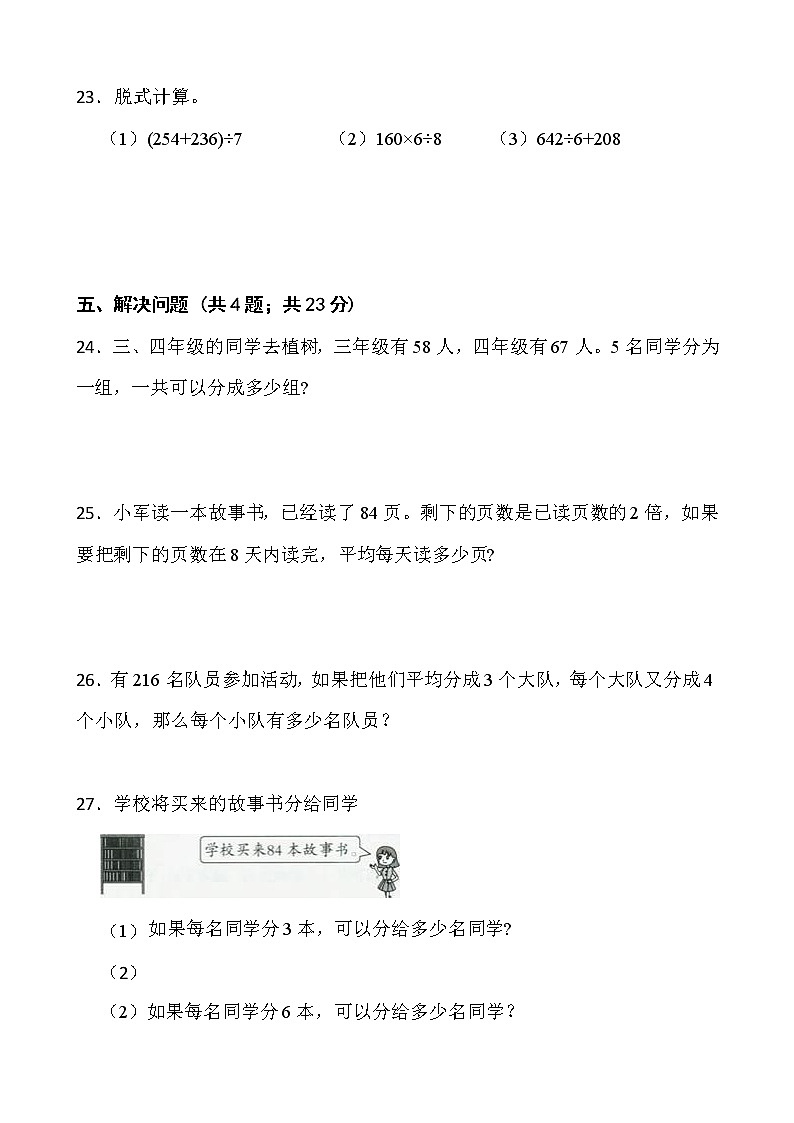 23．脱式计算。

（1）$(254+236)\div7$　　（2）$160\times6\div8$　　（3）$642\div6+208$

五、解决问题（共4题；共23分）

24．三、四年级的同学去植树，三年级有58人，四年级有67人。5名同学分为一组，一共可以分成多少组?

25．小军读一本故事书，已经读了84页。剩下的页数是已读页数的2倍，如果要把剩下的页数在8天内读完，平均每天读多少页?

26．有216名队员参加活动，如果把他们平均分成3个大队，每个大队又分成4个小队，那么每个小队有多少名队员？

27．学校将买来的故事书分给同学

学校买来84本故事书。

（1）如果每名同学分3本，可以分给多少名同学?

（2）

（2）如果每名同学分6本，可以分给多少名同学？